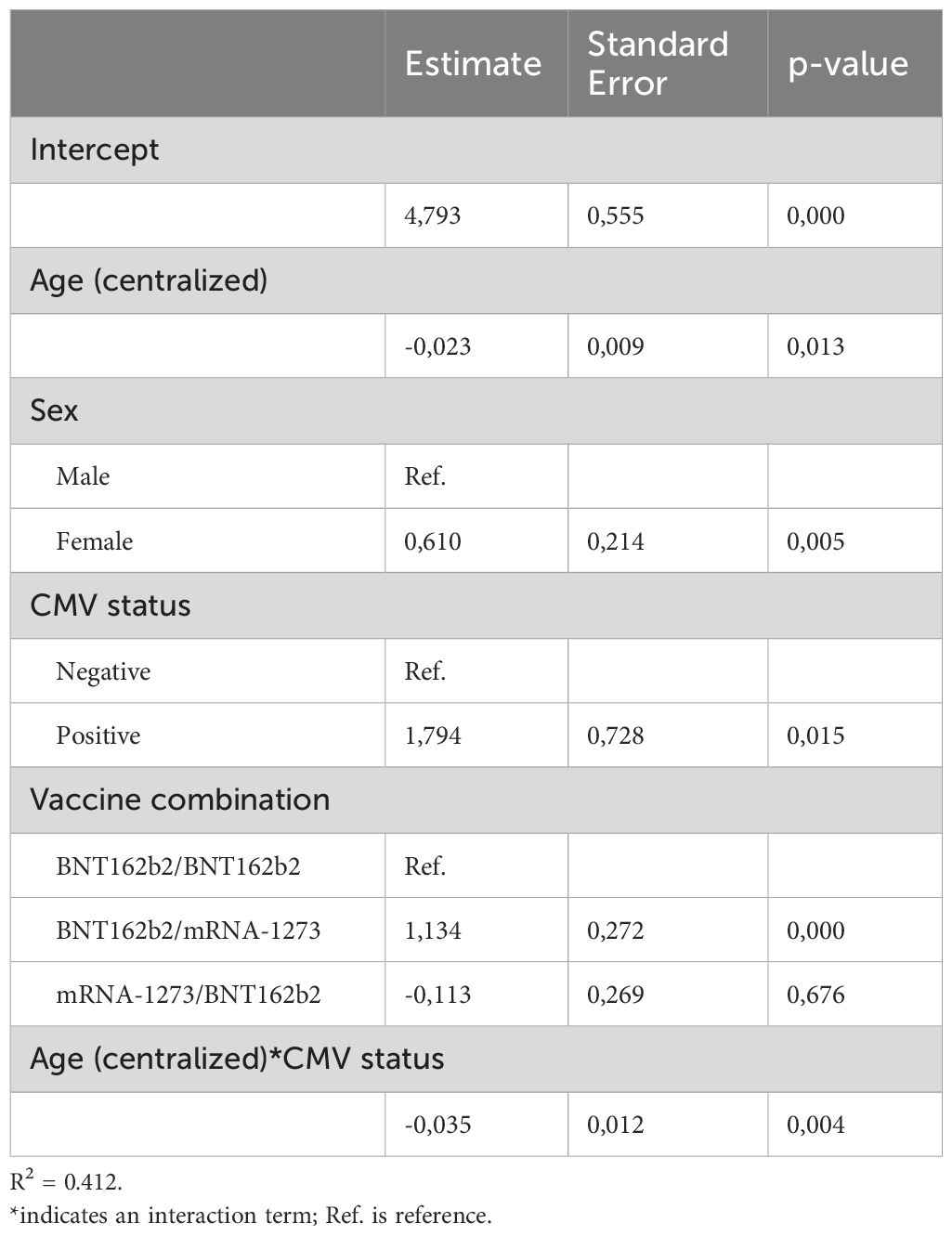 | | Estimate | Standard Error | p-value |
|---|---|---|---|
| Intercept | | | |
| | 4,793 | 0,555 | 0,000 |
| Age (centralized) | | | |
| | -0,023 | 0,009 | 0,013 |
| Sex | | | |
| Male | Ref. | | |
| Female | 0,610 | 0,214 | 0,005 |
| CMV status | | | |
| Negative | Ref. | | |
| Positive | 1,794 | 0,728 | 0,015 |
| Vaccine combination | | | |
| BNT162b2/BNT162b2 | Ref. | | |
| BNT162b2/mRNA-1273 | 1,134 | 0,272 | 0,000 |
| mRNA-1273/BNT162b2 | -0,113 | 0,269 | 0,676 |
| Age (centralized)*CMV status | | | |
| | -0,035 | 0,012 | 0,004 |

$R^2$ = 0.412.
*indicates an interaction term; Ref. is reference.